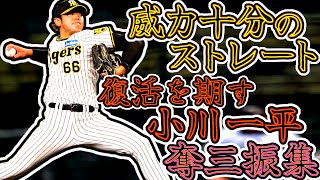 威力十分の
ストレート
復活を期す
小川一平
奪三振集

igers
66